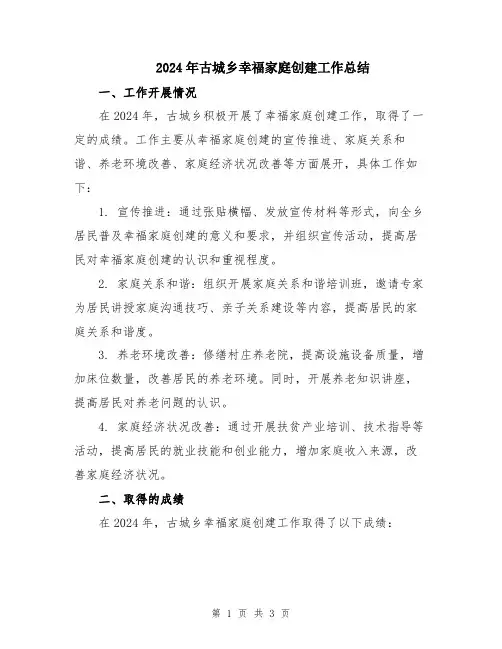 2024年古城乡幸福家庭创建工作总结

一、工作开展情况

在2024年，古城乡积极开展了幸福家庭创建工作，取得了一定的成绩。工作主要从幸福家庭创建的宣传推进、家庭关系和谐、养老环境改善、家庭经济状况改善等方面展开，具体工作如下：

1. 宣传推进：通过张贴横幅、发放宣传材料等形式，向全乡居民普及幸福家庭创建的意义和要求，并组织宣传活动，提高居民对幸福家庭创建的认识和重视程度。

2. 家庭关系和谐：组织开展家庭关系和谐培训班，邀请专家为居民讲授家庭沟通技巧、亲子关系建设等内容，提高居民的家庭关系和谐度。

3. 养老环境改善：修缮村庄养老院，提高设施设备质量，增加床位数量，改善居民的养老环境。同时，开展养老知识讲座，提高居民对养老问题的认识。

4. 家庭经济状况改善：通过开展扶贫产业培训、技术指导等活动，提高居民的就业技能和创业能力，增加家庭收入来源，改善家庭经济状况。

二、取得的成绩

在2024年，古城乡幸福家庭创建工作取得了以下成绩：

第 1 页 共 3 页